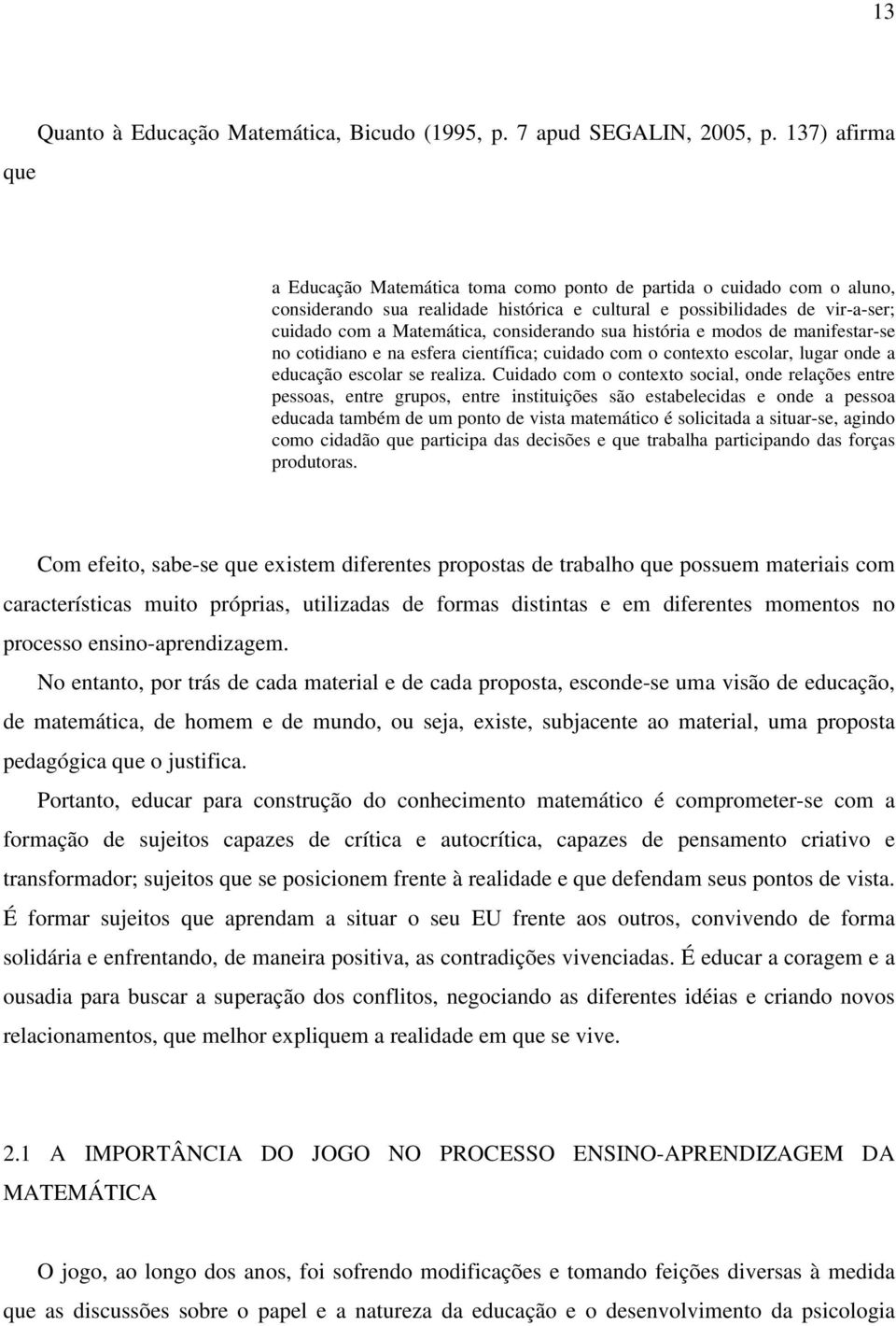 13

Quanto à Educação Matemática, Bicudo (1995, p. 7 apud SEGALIN, 2005, p. 137) afirma que

a Educação Matemática toma como ponto de partida o cuidado com o aluno, considerando sua realidade histórica e cultural e possibilidades de vir-a-ser; cuidado com a Matemática, considerando sua história e modos de manifestar-se no cotidiano e na esfera científica; cuidado com o contexto escolar, lugar onde a educação escolar se realiza. Cuidado com o contexto social, onde relações entre pessoas, entre grupos, entre instituições são estabelecidas e onde a pessoa educada também de um ponto de vista matemático é solicitada a situar-se, agindo como cidadão que participa das decisões e que trabalha participando das forças produtoras.

Com efeito, sabe-se que existem diferentes propostas de trabalho que possuem materiais com características muito próprias, utilizadas de formas distintas e em diferentes momentos no processo ensino-aprendizagem.

No entanto, por trás de cada material e de cada proposta, esconde-se uma visão de educação, de matemática, de homem e de mundo, ou seja, existe, subjacente ao material, uma proposta pedagógica que o justifica.

Portanto, educar para construção do conhecimento matemático é comprometer-se com a formação de sujeitos capazes de crítica e autocrítica, capazes de pensamento criativo e transformador; sujeitos que se posicionem frente à realidade e que defendam seus pontos de vista. É formar sujeitos que aprendam a situar o seu EU frente aos outros, convivendo de forma solidária e enfrentando, de maneira positiva, as contradições vivenciadas. É educar a coragem e a ousadia para buscar a superação dos conflitos, negociando as diferentes idéias e criando novos relacionamentos, que melhor expliquem a realidade em que se vive.

2.1 A IMPORTÂNCIA DO JOGO NO PROCESSO ENSINO-APRENDIZAGEM DA MATEMÁTICA

O jogo, ao longo dos anos, foi sofrendo modificações e tomando feições diversas à medida que as discussões sobre o papel e a natureza da educação e o desenvolvimento da psicologia